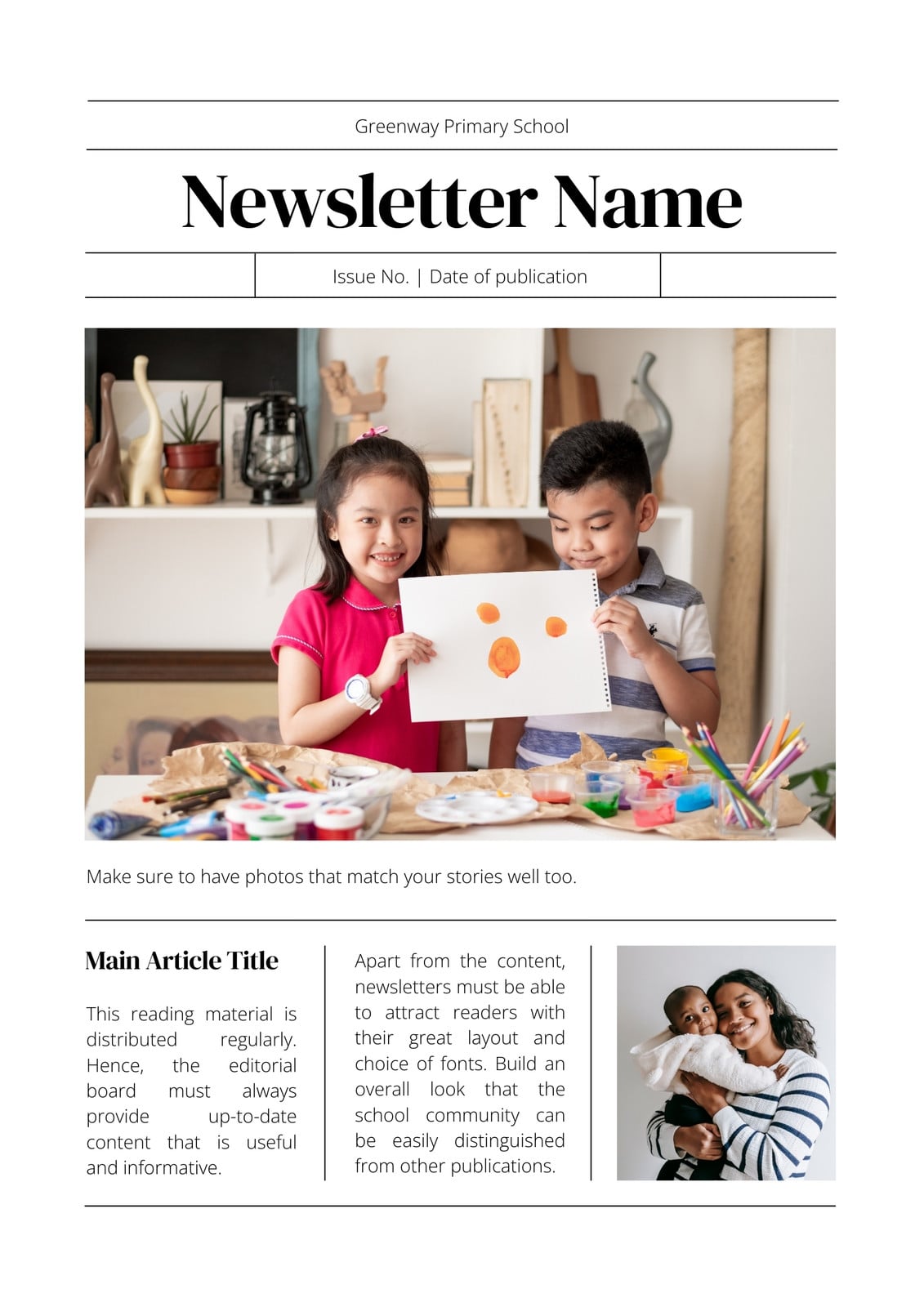 Greenway Primary School

Newsletter Name

Issue No. | Date of publication

Make sure to have photos that match your stories well too.

Main Article Title

This reading material is distributed regularly. Hence, the editorial board must always provide up-to-date content that is useful and informative.

Apart from the content, newsletters must be able to attract readers with their great layout and choice of fonts. Build an overall look that the school community can be easily distinguished from other publications.